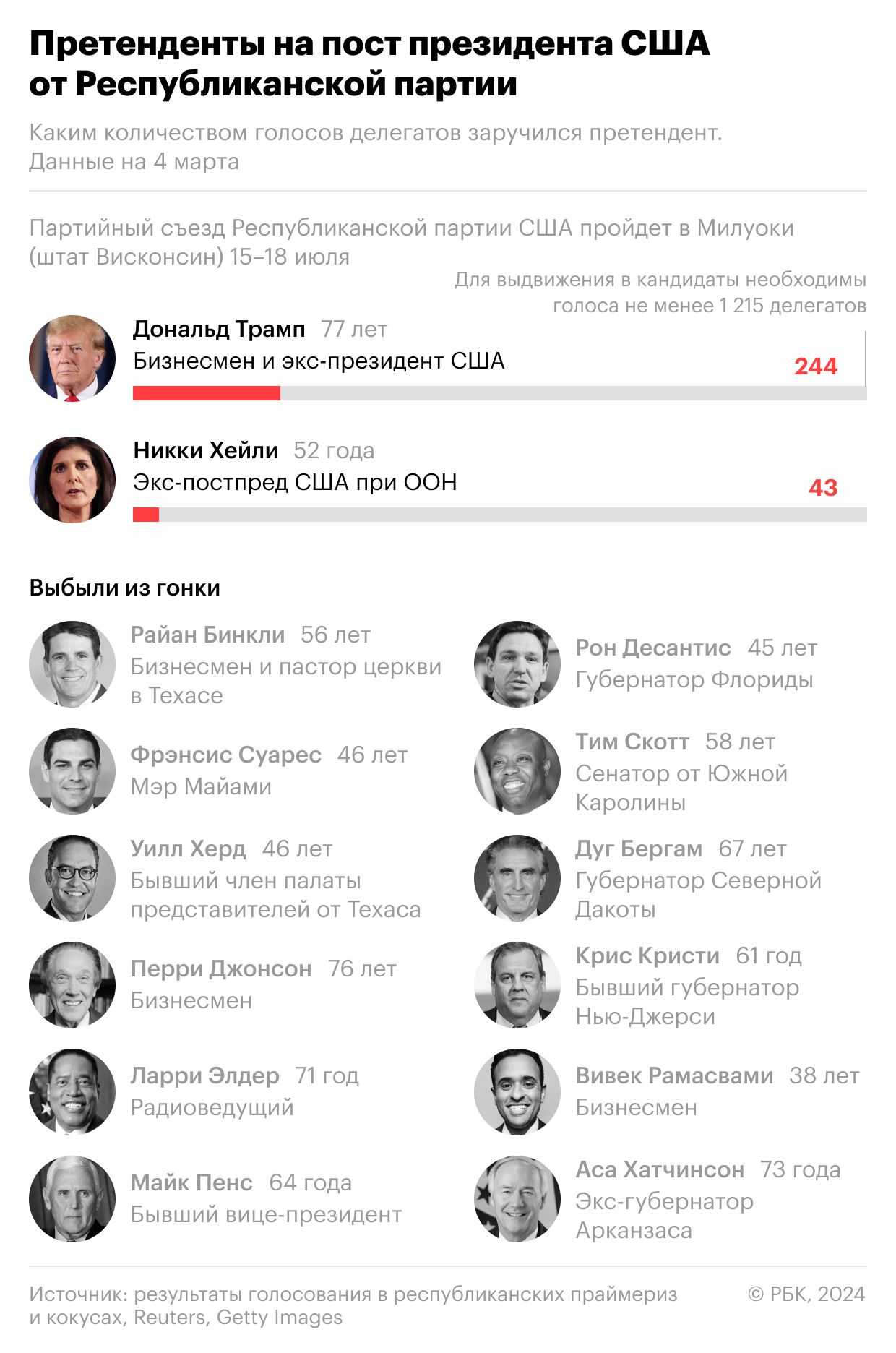 Претенденты на пост президента США от Республиканской партии

Каким количеством голосов делегатов заручился претендент. Данные на 4 марта

Партийный съезд Республиканской партии США пройдет в Милуоки (штат Висконсин) 15–18 июля

Для выдвижения в кандидаты необходимы голоса не менее 1 215 делегатов

Дональд Трамп 77 лет
Бизнесмен и экс-президент США
244

Никки Хейли 52 года
Экс-постпред США при ООН
43

Выбыли из гонки

Райан Бинкли 56 лет
Бизнесмен и пастор церкви в Техасе

Фрэнсис Суарес 46 лет
Мэр Майами

Уилл Херд 46 лет
Бывший член палаты представителей от Техаса

Перри Джонсон 76 лет
Бизнесмен

Ларри Элдер 71 год
Радиоведущий

Майк Пенс 64 года
Бывший вице-президент

Рон Десантис 45 лет
Губернатор Флориды

Тим Скотт 58 лет
Сенатор от Южной Каролины

Дуг Бергам 67 лет
Губернатор Северной Дакоты

Крис Кристи 61 год
Бывший губернатор Нью-Джерси

Вивек Рамасвами 38 лет
Бизнесмен

Аса Хатчинсон 73 года
Экс-губернатор Арканзаса

Источник: результаты голосования в республиканских праймериз и кокусах, Reuters, Getty Images

© РБК, 2024